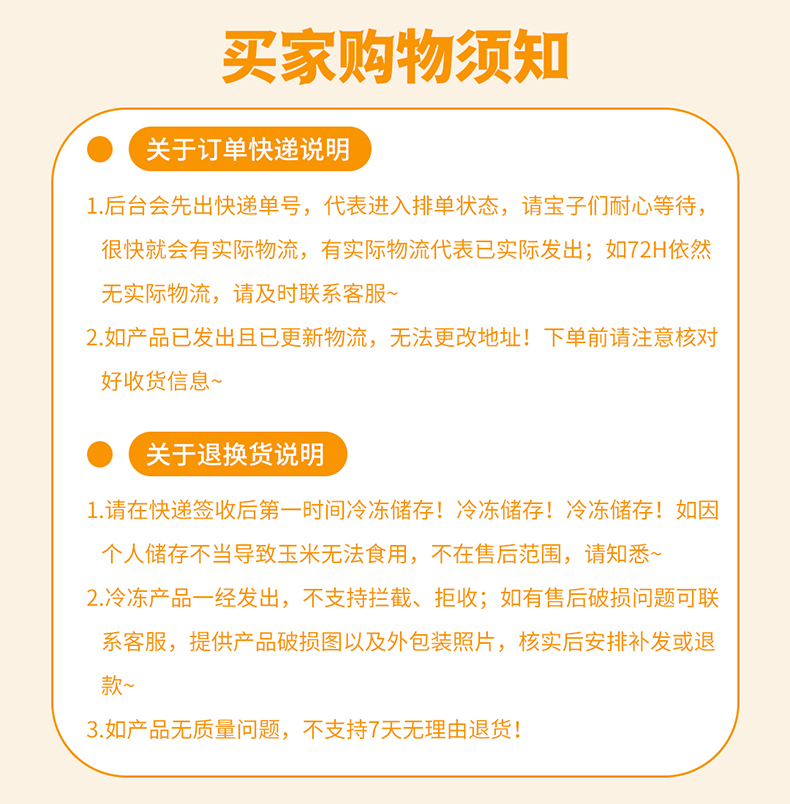 买家购物须知

关于订单快递说明

1.后台会先出快递单号，代表进入排单状态，请宝子们耐心等待，很快就会有实际物流，有实际物流代表已实际发出；如72H依然无实际物流，请及时联系客服~

2.如产品已发出且已更新物流，无法更改地址！下单前请注意核对好收货信息~

关于退换货说明

1.请在快递签收后第一时间冷冻储存！冷冻储存！冷冻储存！如因个人储存不当导致玉米无法食用，不在售后范围，请知悉~

2.冷冻产品一经发出，不支持拦截、拒收；如有售后破损问题可联系客服，提供产品破损图以及外包装照片，核实后安排补发或退款~

3.如产品无质量问题，不支持7天无理由退货！